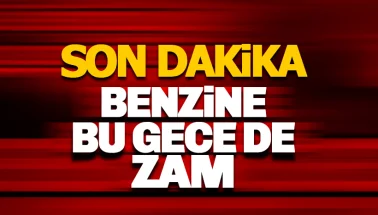 SON DAKİKA

BENZİNE BU GECE DE ZAM